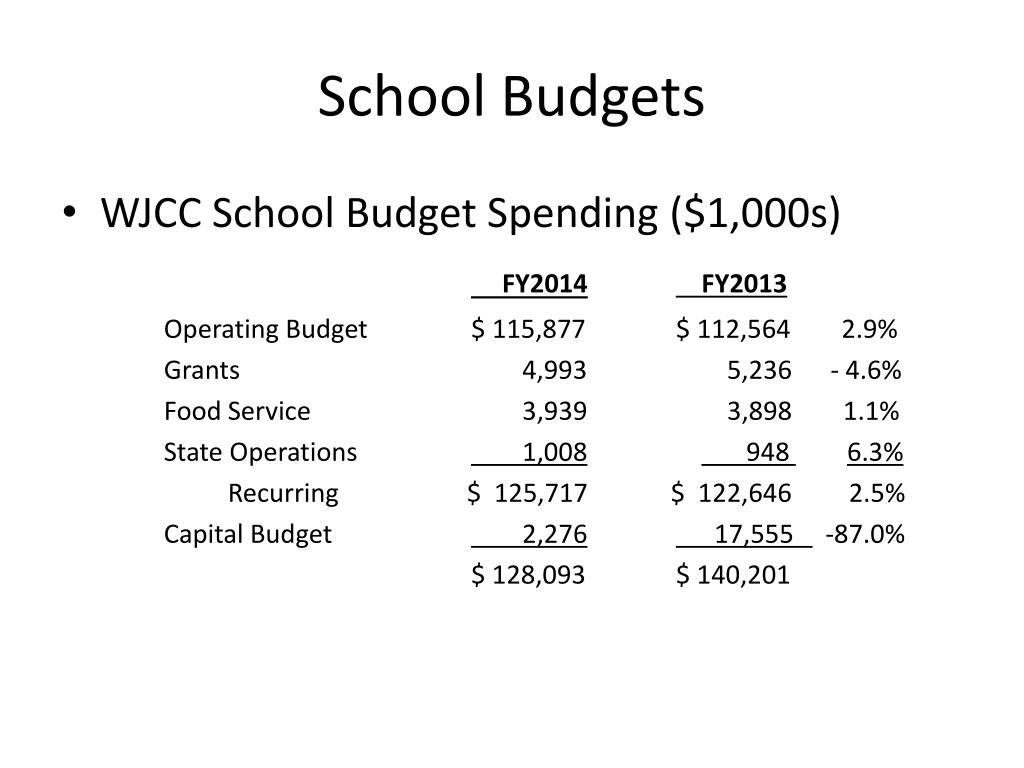 School Budgets

• WJCC School Budget Spending (\$1,000s)

| | FY2014 | FY2013 | |
|---|---|---|---|
| Operating Budget | \$ 115,877 | \$ 112,564 | 2.9% |
| Grants | 4,993 | 5,236 | - 4.6% |
| Food Service | 3,939 | 3,898 | 1.1% |
| State Operations | 1,008 | 948 | 6.3% |
| Recurring | \$ 125,717 | \$ 122,646 | 2.5% |
| Capital Budget | 2,276 | 17,555 | -87.0% |
| | \$ 128,093 | \$ 140,201 | |